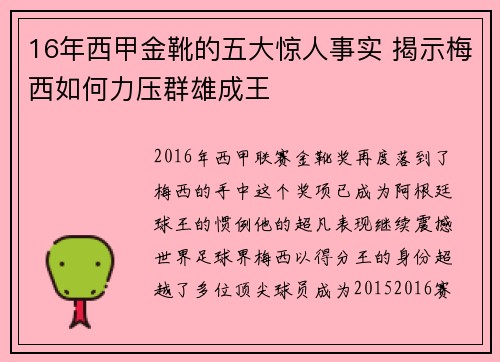 16年西甲金靴的五大惊人事实 揭示梅西如何力压群雄成王

2016年西甲联赛金靴奖再度落到了梅西的手中这个奖项已成为阿根廷球王的惯例他的超凡表现继续震撼世界足球界梅西以得分王的身份超越了多位顶尖球员成为20152016赛